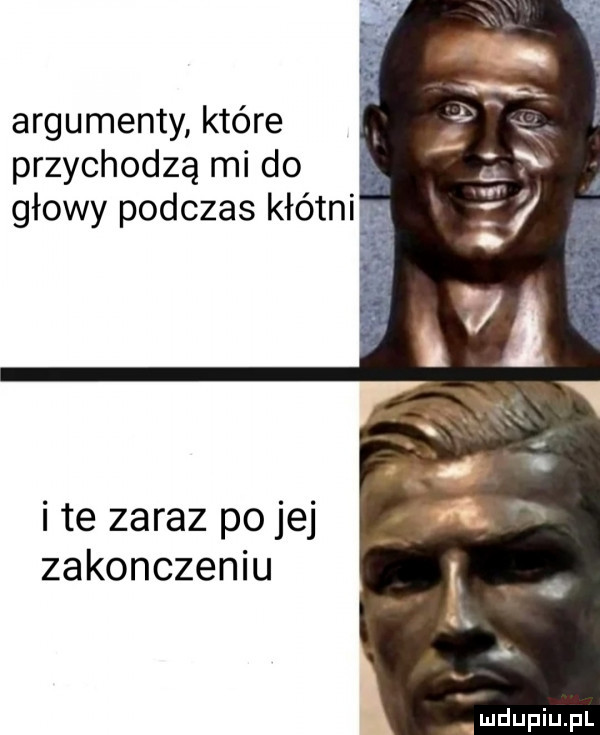 argumenty, które przychodzą mi do głowy podczas kłótni

i te zaraz po jej zakonczeniu

mdupiu.pl